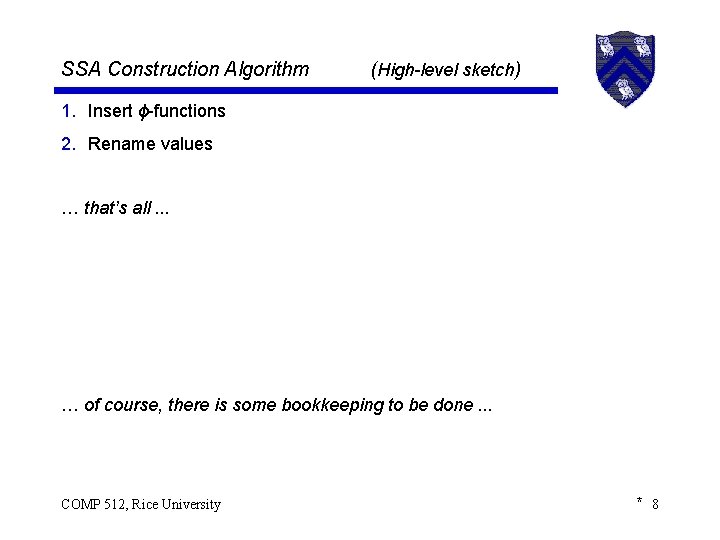 SSA Construction Algorithm (High-level sketch)

1. Insert $\phi$-functions
2. Rename values

… that's all ...

… of course, there is some bookkeeping to be done ...

COMP 512, Rice University

* 8